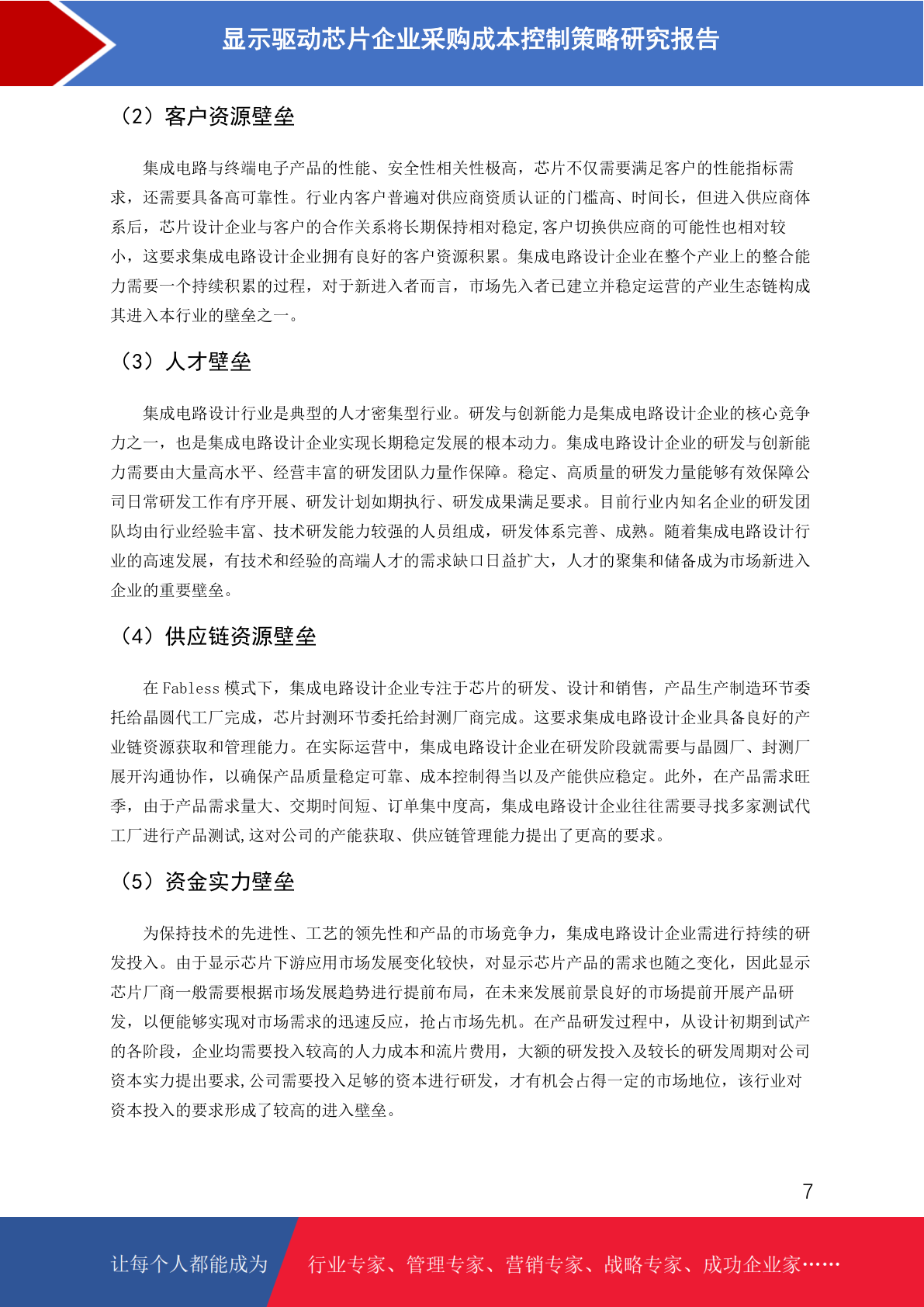 显示驱动芯片企业采购成本控制策略研究报告

（2）客户资源壁垒

集成电路与终端电子产品的性能、安全性相关性极高，芯片不仅需要满足客户的性能指标需求，还需要具备高可靠性。行业内客户普遍对供应商资质认证的门槛高、时间长，但进入供应商体系后，芯片设计企业与客户的合作关系将长期保持相对稳定,客户切换供应商的可能性也相对较小，这要求集成电路设计企业拥有良好的客户资源积累。集成电路设计企业在整个产业上的整合能力需要一个持续积累的过程，对于新进入者而言，市场先入者已建立并稳定运营的产业生态链构成其进入本行业的壁垒之一。

（3）人才壁垒

集成电路设计行业是典型的人才密集型行业。研发与创新能力是集成电路设计企业的核心竞争力之一，也是集成电路设计企业实现长期稳定发展的根本动力。集成电路设计企业的研发与创新能力需要由大量高水平、经营丰富的研发团队力量作保障。稳定、高质量的研发力量能够有效保障公司日常研发工作有序开展、研发计划如期执行、研发成果满足要求。目前行业内知名企业的研发团队均由行业经验丰富、技术研发能力较强的人员组成，研发体系完善、成熟。随着集成电路设计行业的高速发展，有技术和经验的高端人才的需求缺口日益扩大，人才的聚集和储备成为市场新进入企业的重要壁垒。

（4）供应链资源壁垒

在 Fabless 模式下，集成电路设计企业专注于芯片的研发、设计和销售，产品生产制造环节委托给晶圆代工厂完成，芯片封测环节委托给封测厂商完成。这要求集成电路设计企业具备良好的产业链资源获取和管理能力。在实际运营中，集成电路设计企业在研发阶段就需要与晶圆厂、封测厂展开沟通协作，以确保产品质量稳定可靠、成本控制得当以及产能供应稳定。此外，在产品需求旺季，由于产品需求量大、交期时间短、订单集中度高，集成电路设计企业往往需要寻找多家测试代工厂进行产品测试,这对公司的产能获取、供应链管理能力提出了更高的要求。

（5）资金实力壁垒

为保持技术的先进性、工艺的领先性和产品的市场竞争力，集成电路设计企业需进行持续的研发投入。由于显示芯片下游应用市场发展变化较快，对显示芯片产品的需求也随之变化，因此显示芯片厂商一般需要根据市场发展趋势进行提前布局，在未来发展前景良好的市场提前开展产品研发，以便能够实现对市场需求的迅速反应，抢占市场先机。在产品研发过程中，从设计初期到试产的各阶段，企业均需要投入较高的人力成本和流片费用，大额的研发投入及较长的研发周期对公司资本实力提出要求,公司需要投入足够的资本进行研发，才有机会占得一定的市场地位，该行业对资本投入的要求形成了较高的进入壁垒。

7

让每个人都能成为　行业专家、管理专家、营销专家、战略专家、成功企业家……